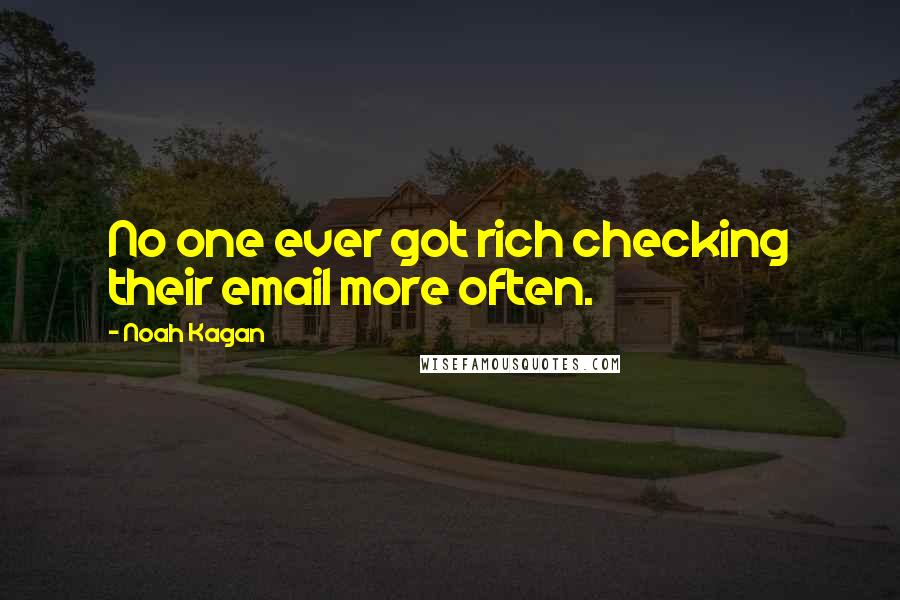 No one ever got rich checking their email more often.

- Noah Kagan

WISEFAMOUSQUOTES.COM